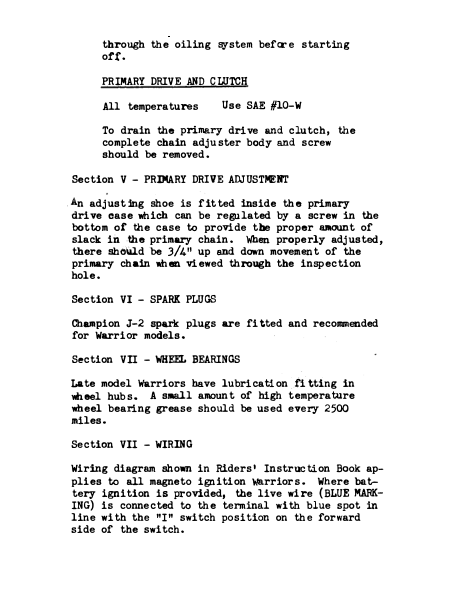 through the oiling system before starting off.

PRIMARY DRIVE AND CLUTCH

All temperatures    Use SAE #10-W

To drain the primary drive and clutch, the complete chain adjuster body and screw should be removed.

Section V - PRIMARY DRIVE ADJUSTMENT

An adjusting shoe is fitted inside the primary drive case which can be regulated by a screw in the bottom of the case to provide the proper amount of slack in the primary chain. When properly adjusted, there should be 3/4" up and down movement of the primary chain when viewed through the inspection hole.

Section VI - SPARK PLUGS

Champion J-2 spark plugs are fitted and recommended for Warrior models.

Section VII - WHEEL BEARINGS

Late model Warriors have lubrication fitting in wheel hubs. A small amount of high temperature wheel bearing grease should be used every 2500 miles.

Section VII - WIRING

Wiring diagram shown in Riders' Instruction Book applies to all magneto ignition Warriors. Where battery ignition is provided, the live wire (BLUE MARKING) is connected to the terminal with blue spot in line with the "I" switch position on the forward side of the switch.